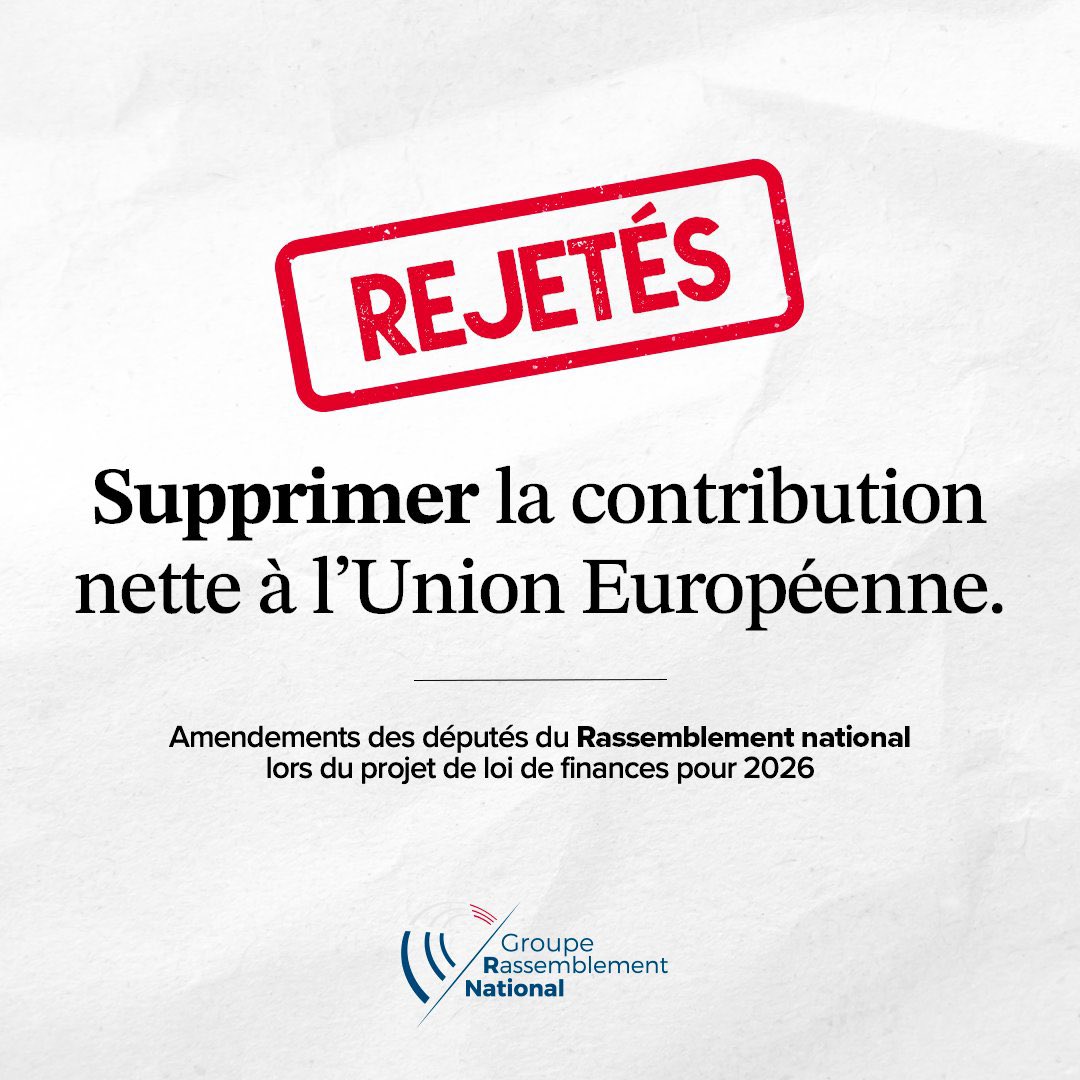 REJETÉS

Supprimer la contribution nette à l'Union Européenne.

Amendements des députés du Rassemblement national lors du projet de loi de finances pour 2026

Groupe Rassemblement National